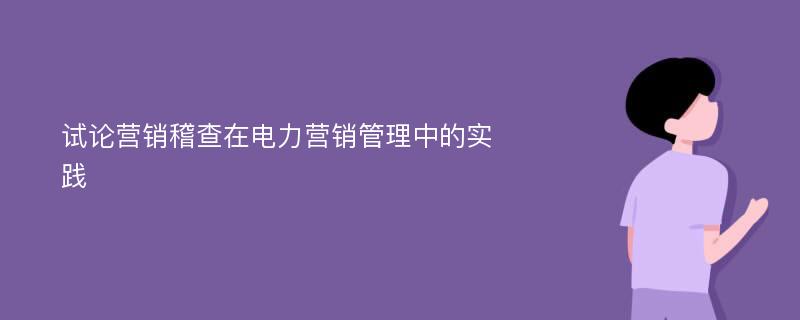 试论营销稽查在电力营销管理中的实践